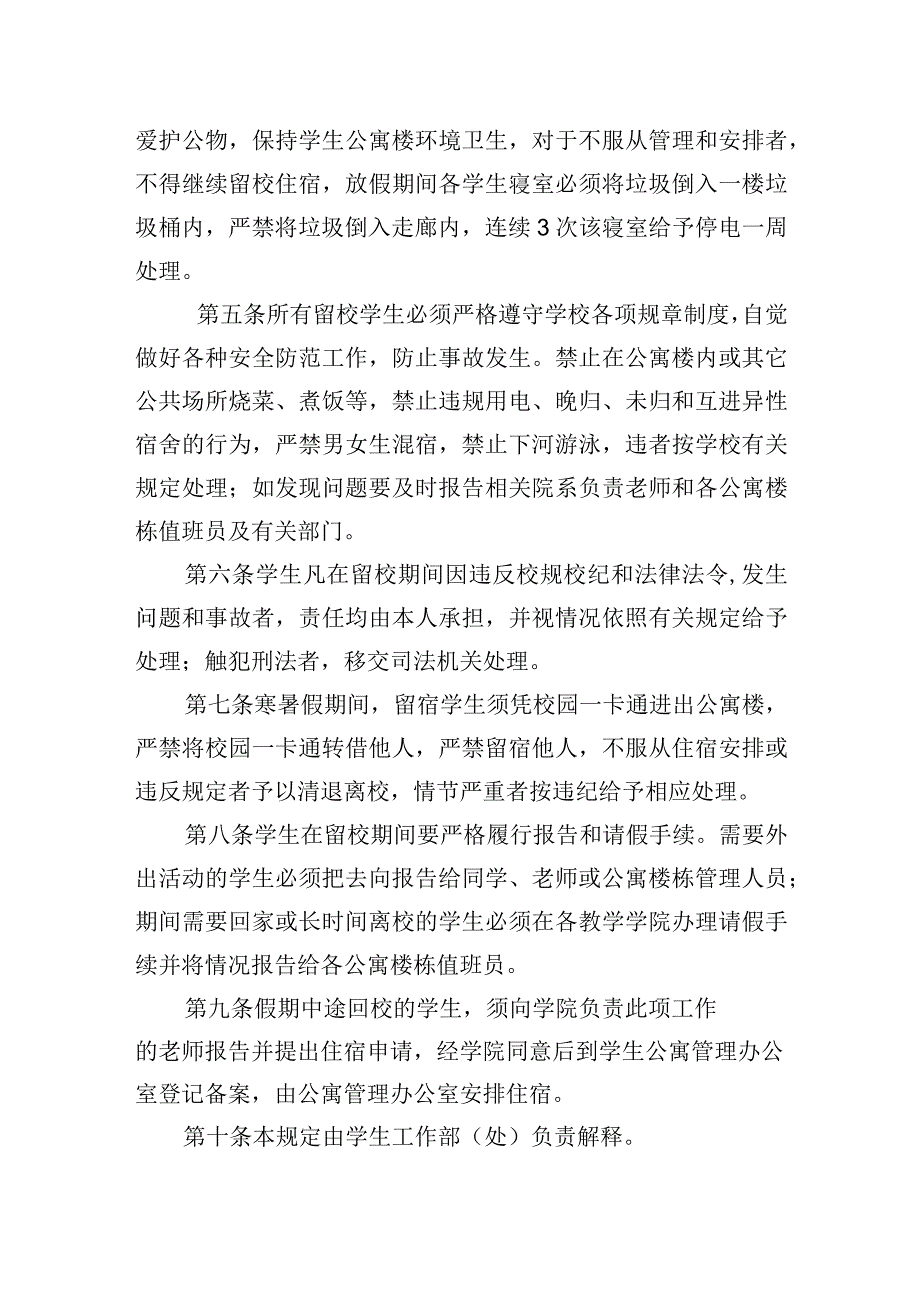 爱护公物，保持学生公寓楼环境卫生，对于不服从管理和安排者，不得继续留校住宿，放假期间各学生寝室必须将垃圾倒入一楼垃圾桶内，严禁将垃圾倒入走廊内，连续3次该寝室给予停电一周处理。

第五条所有留校学生必须严格遵守学校各项规章制度，自觉做好各种安全防范工作，防止事故发生。禁止在公寓楼内或其它公共场所烧菜、煮饭等，禁止违规用电、晚归、未归和互进异性宿舍的行为，严禁男女生混宿，禁止下河游泳，违者按学校有关规定处理；如发现问题要及时报告相关院系负责老师和各公寓楼栋值班员及有关部门。

第六条学生凡在留校期间因违反校规校纪和法律法令，发生问题和事故者，责任均由本人承担，并视情况依照有关规定给予处理；触犯刑法者，移交司法机关处理。

第七条寒暑假期间，留宿学生须凭校园一卡通进出公寓楼，严禁将校园一卡通转借他人，严禁留宿他人，不服从住宿安排或违反规定者予以清退离校，情节严重者按违纪给予相应处理。

第八条学生在留校期间要严格履行报告和请假手续。需要外出活动的学生必须把去向报告给同学、老师或公寓楼栋管理人员；期间需要回家或长时间离校的学生必须在各教学学院办理请假手续并将情况报告给各公寓楼栋值班员。

第九条假期中途回校的学生，须向学院负责此项工作的老师报告并提出住宿申请，经学院同意后到学生公寓管理办公室登记备案，由公寓管理办公室安排住宿。

第十条本规定由学生工作部（处）负责解释。